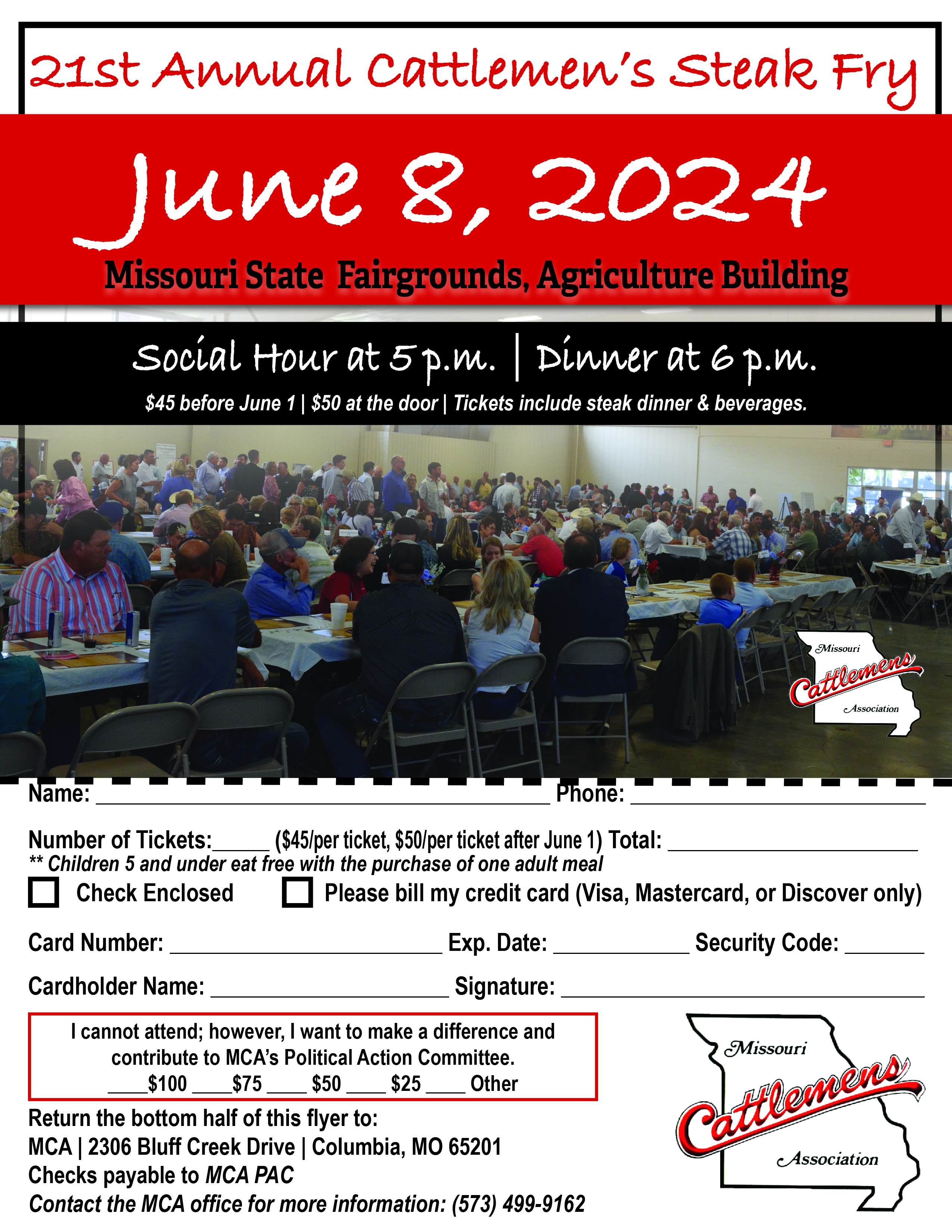 21st Annual Cattlemen's Steak Fry

June 8, 2024

Missouri State Fairgrounds, Agriculture Building

Social Hour at 5 p.m. | Dinner at 6 p.m.

$45 before June 1 | $50 at the door | Tickets include steak dinner & beverages.

Missouri
Cattlemens
Association

Name: ____ Phone: ____

Number of Tickets:____ ($45/per ticket, $50/per ticket after June 1) Total: ____
** Children 5 and under eat free with the purchase of one adult meal

☐ Check Enclosed ☐ Please bill my credit card (Visa, Mastercard, or Discover only)

Card Number: ____ Exp. Date: ____ Security Code: ____

Cardholder Name: ____ Signature: ____

I cannot attend; however, I want to make a difference and contribute to MCA's Political Action Committee.
____$100 ____$75 ____ $50 ____ $25 ____ Other

Return the bottom half of this flyer to:
MCA | 2306 Bluff Creek Drive | Columbia, MO 65201
Checks payable to MCA PAC
Contact the MCA office for more information: (573) 499-9162

Missouri
Cattlemens
Association